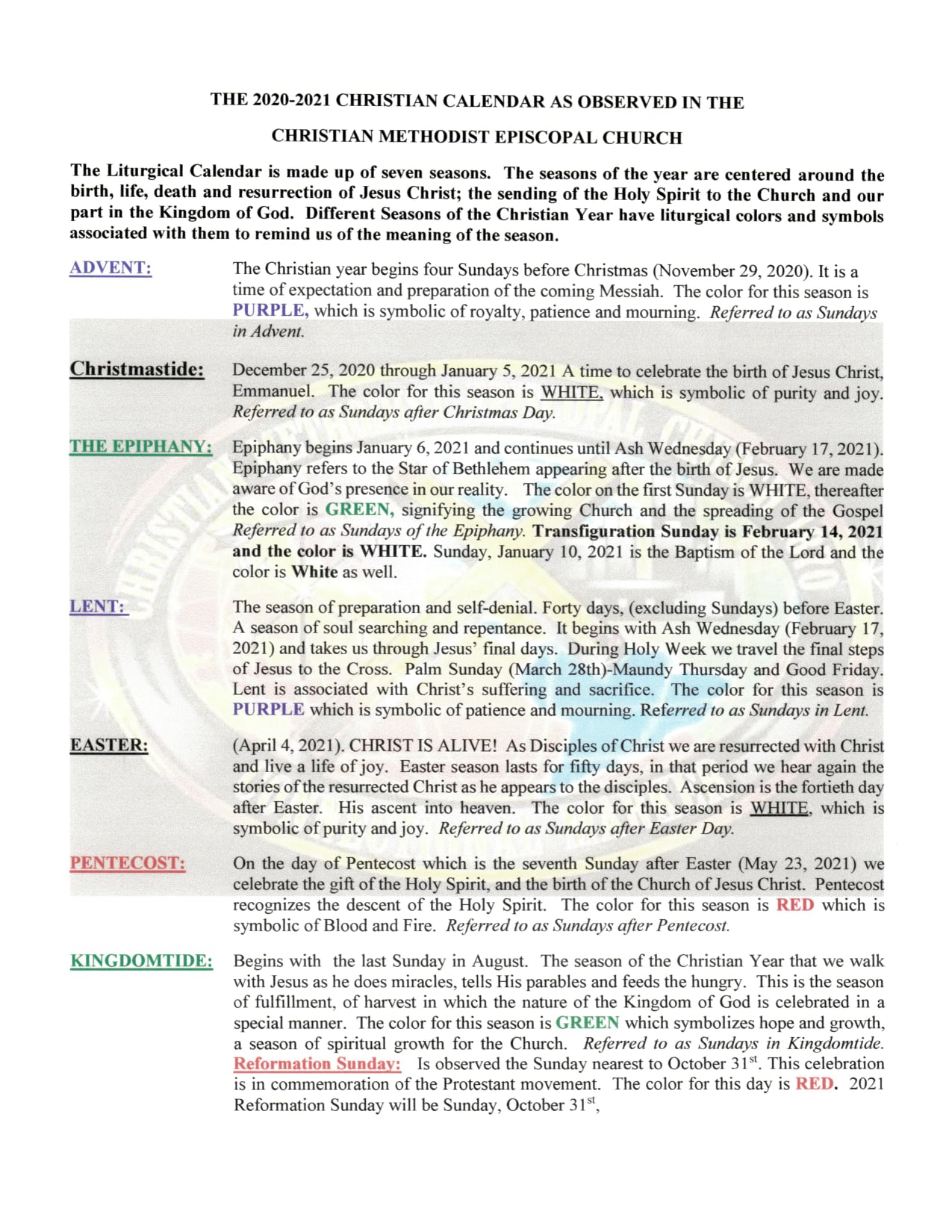 THE 2020-2021 CHRISTIAN CALENDAR AS OBSERVED IN THE

CHRISTIAN METHODIST EPISCOPAL CHURCH

The Liturgical Calendar is made up of seven seasons. The seasons of the year are centered around the birth, life, death and resurrection of Jesus Christ; the sending of the Holy Spirit to the Church and our part in the Kingdom of God. Different Seasons of the Christian Year have liturgical colors and symbols associated with them to remind us of the meaning of the season.

ADVENT: The Christian year begins four Sundays before Christmas (November 29, 2020). It is a time of expectation and preparation of the coming Messiah. The color for this season is PURPLE, which is symbolic of royalty, patience and mourning. Referred to as Sundays in Advent.

Christmastide: December 25, 2020 through January 5, 2021 A time to celebrate the birth of Jesus Christ, Emmanuel. The color for this season is WHITE, which is symbolic of purity and joy. Referred to as Sundays after Christmas Day.

THE EPIPHANY: Epiphany begins January 6, 2021 and continues until Ash Wednesday (February 17, 2021). Epiphany refers to the Star of Bethlehem appearing after the birth of Jesus. We are made aware of God's presence in our reality. The color on the first Sunday is WHITE, thereafter the color is GREEN, signifying the growing Church and the spreading of the Gospel Referred to as Sundays of the Epiphany. Transfiguration Sunday is February 14, 2021 and the color is WHITE. Sunday, January 10, 2021 is the Baptism of the Lord and the color is White as well.

LENT: The season of preparation and self-denial. Forty days, (excluding Sundays) before Easter. A season of soul searching and repentance. It begins with Ash Wednesday (February 17, 2021) and takes us through Jesus' final days. During Holy Week we travel the final steps of Jesus to the Cross. Palm Sunday (March 28th)-Maundy Thursday and Good Friday. Lent is associated with Christ's suffering and sacrifice. The color for this season is PURPLE which is symbolic of patience and mourning. Referred to as Sundays in Lent.

EASTER: (April 4, 2021). CHRIST IS ALIVE! As Disciples of Christ we are resurrected with Christ and live a life of joy. Easter season lasts for fifty days, in that period we hear again the stories of the resurrected Christ as he appears to the disciples. Ascension is the fortieth day after Easter. His ascent into heaven. The color for this season is WHITE, which is symbolic of purity and joy. Referred to as Sundays after Easter Day.

PENTECOST: On the day of Pentecost which is the seventh Sunday after Easter (May 23, 2021) we celebrate the gift of the Holy Spirit, and the birth of the Church of Jesus Christ. Pentecost recognizes the descent of the Holy Spirit. The color for this season is RED which is symbolic of Blood and Fire. Referred to as Sundays after Pentecost.

KINGDOMTIDE: Begins with the last Sunday in August. The season of the Christian Year that we walk with Jesus as he does miracles, tells His parables and feeds the hungry. This is the season of fulfillment, of harvest in which the nature of the Kingdom of God is celebrated in a special manner. The color for this season is GREEN which symbolizes hope and growth, a season of spiritual growth for the Church. Referred to as Sundays in Kingdomtide. Reformation Sunday: Is observed the Sunday nearest to October 31$^{st}$. This celebration is in commemoration of the Protestant movement. The color for this day is RED. 2021 Reformation Sunday will be Sunday, October 31$^{st}$,